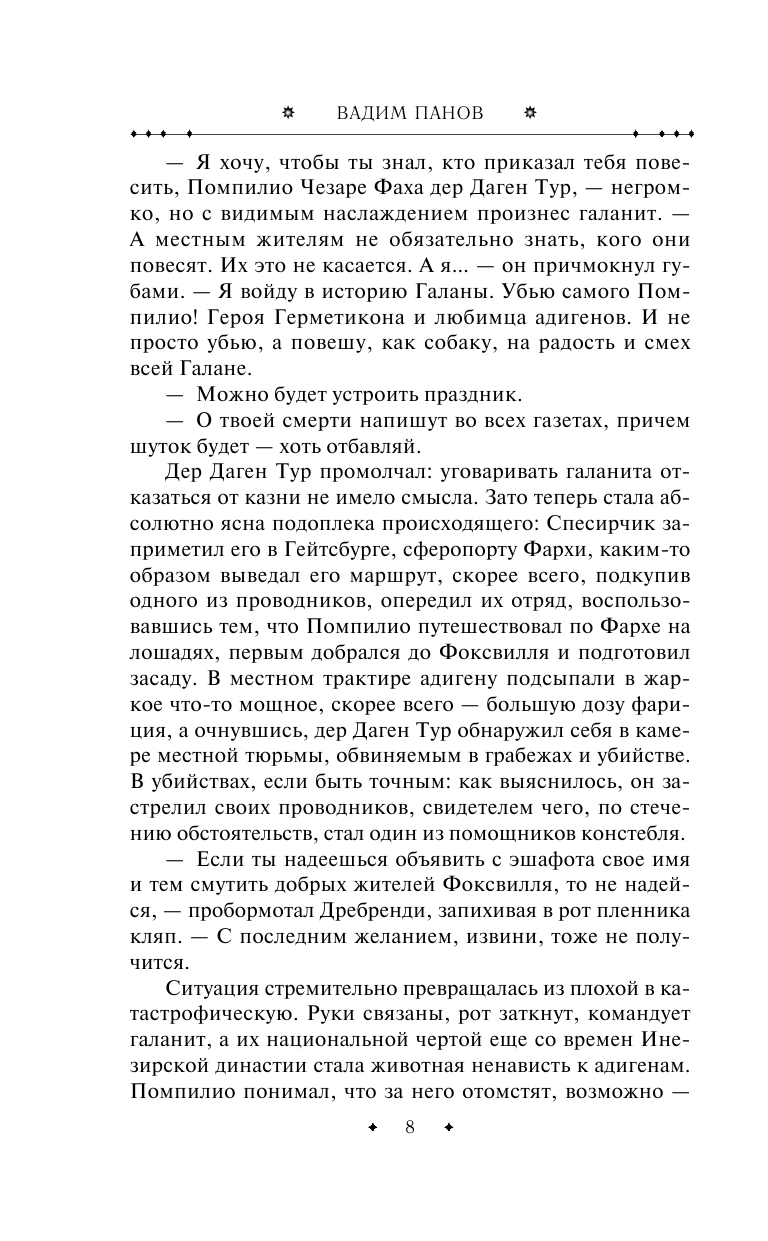 ВАДИМ ПАНОВ

— Я хочу, чтобы ты знал, кто приказал тебя повесить, Помпилио Чезаре Фаха дер Даген Тур, — негромко, но с видимым наслаждением произнес галанит. — А местным жителям не обязательно знать, кого они повесят. Их это не касается. А я... — он причмокнул губами. — Я войду в историю Галаны. Убью самого Помпилио! Героя Герметикона и любимца адигенов. И не просто убью, а повешу, как собаку, на радость и смех всей Галане.

— Можно будет устроить праздник.

— О твоей смерти напишут во всех газетах, причем шуток будет — хоть отбавляй.

Дер Даген Тур промолчал: уговаривать галанита отказаться от казни не имело смысла. Зато теперь стала абсолютно ясна подоплека происходящего: Спесирчик заприметил его в Гейтсбурге, сферопорту Фархи, каким-то образом выведал его маршрут, скорее всего, подкупив одного из проводников, опередил их отряд, воспользовавшись тем, что Помпилио путешествовал по Фархе на лошадях, первым добрался до Фоксвилля и подготовил засаду. В местном трактире адигену подсыпали в жаркое что-то мощное, скорее всего — большую дозу фариция, а очнувшись, дер Даген Тур обнаружил себя в камере местной тюрьмы, обвиняемым в грабежах и убийстве. В убийствах, если быть точным: как выяснилось, он застрелил своих проводников, свидетелем чего, по стечению обстоятельств, стал один из помощников констебля.

— Если ты надеешься объявить с эшафота свое имя и тем смутить добрых жителей Фоксвилля, то не надейся, — пробормотал Дребренди, запихивая в рот пленника кляп. — С последним желанием, извини, тоже не получится.

Ситуация стремительно превращалась из плохой в катастрофическую. Руки связаны, рот заткнут, командует галанит, а их национальной чертой еще со времен Инезирской династии стала животная ненависть к адигенам. Помпилио понимал, что за него отомстят, возможно —

8